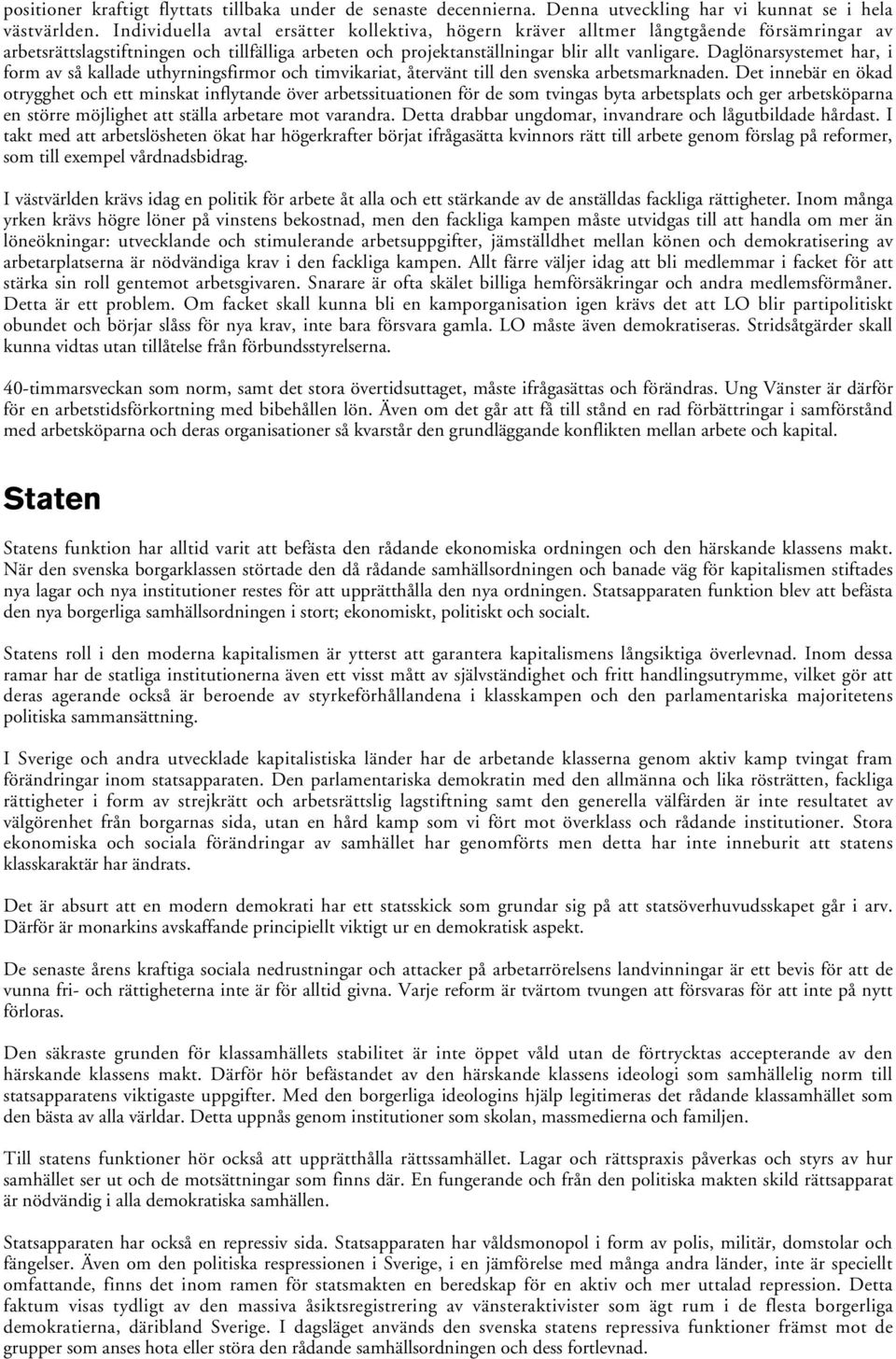 positioner kraftigt flyttats tillbaka under de senaste decennierna. Denna utveckling har vi kunnat se i hela västvärlden. Individuella avtal ersätter kollektiva, högern kräver alltmer långtgående försämringar av arbetsrättslagstiftningen och tillfälliga arbeten och projektanställningar blir allt vanligare. Daglönarsystemet har, i form av så kallade uthyrningsfirmor och timvikariat, återvänt till den svenska arbetsmarknaden. Det innebär en ökad otrygghet och ett minskat inflytande över arbetssituationen för de som tvingas byta arbetsplats och ger arbetsköparna en större möjlighet att ställa arbetare mot varandra. Detta drabbar ungdomar, invandrare och lågutbildade hårdast. I takt med att arbetslösheten ökat har högerkrafter börjat ifrågasätta kvinnors rätt till arbete genom förslag på reformer, som till exempel vårdnadsbidrag.

I västvärlden krävs idag en politik för arbete åt alla och ett stärkande av de anställdas fackliga rättigheter. Inom många yrken krävs högre löner på vinstens bekostnad, men den fackliga kampen måste utvidgas till att handla om mer än löneökningar: utvecklande och stimulerande arbetsuppgifter, jämställdhet mellan könen och demokratisering av arbetarplatserna är nödvändiga krav i den fackliga kampen. Allt färre väljer idag att bli medlemmar i facket för att stärka sin roll gentemot arbetsgivaren. Snarare är ofta skälet billiga hemförsäkringar och andra medlemsförmåner. Detta är ett problem. Om facket skall kunna bli en kamporganisation igen krävs det att LO blir partipolitiskt obundet och börjar slåss för nya krav, inte bara försvara gamla. LO måste även demokratiseras. Stridsåtgärder skall kunna vidtas utan tillåtelse från förbundsstyrelserna.

40-timmarsveckan som norm, samt det stora övertidsuttaget, måste ifrågasättas och förändras. Ung Vänster är därför för en arbetstidsförkortning med bibehållen lön. Även om det går att få till stånd en rad förbättringar i samförstånd med arbetsköparna och deras organisationer så kvarstår den grundläggande konflikten mellan arbete och kapital.

Staten

Statens funktion har alltid varit att befästa den rådande ekonomiska ordningen och den härskande klassens makt. När den svenska borgarklassen störtade den då rådande samhällsordningen och banade väg för kapitalismen stiftades nya lagar och nya institutioner restes för att upprätthålla den nya ordningen. Statsapparaten funktion blev att befästa den nya borgerliga samhällsordningen i stort; ekonomiskt, politiskt och socialt.

Statens roll i den moderna kapitalismen är ytterst att garantera kapitalismens långsiktiga överlevnad. Inom dessa ramar har de statliga institutionerna även ett visst mått av självständighet och fritt handlingsutrymme, vilket gör att deras agerande också är beroende av styrkeförhållandena i klasskampen och den parlamentariska majoritetens politiska sammansättning.

I Sverige och andra utvecklade kapitalistiska länder har de arbetande klasserna genom aktiv kamp tvingat fram förändringar inom statsapparaten. Den parlamentariska demokratin med den allmänna och lika rösträtten, fackliga rättigheter i form av strejkrätt och arbetsrättslig lagstiftning samt den generella välfärden är inte resultatet av välgörenhet från borgarnas sida, utan en hård kamp som vi fört mot överklass och rådande institutioner. Stora ekonomiska och sociala förändringar av samhället har genomförts men detta har inte inneburit att statens klasskaraktär har ändrats.

Det är absurt att en modern demokrati har ett statsskick som grundar sig på att statsöverhuvudsskapet går i arv. Därför är monarkins avskaffande principiellt viktigt ur en demokratisk aspekt.

De senaste årens kraftiga sociala nedrustningar och attacker på arbetarrörelsens landvinningar är ett bevis för att de vunna fri- och rättigheterna inte är för alltid givna. Varje reform är tvärtom tvungen att försvaras för att inte på nytt förloras.

Den säkraste grunden för klassamhällets stabilitet är inte öppet våld utan de förtrycktas accepterande av den härskande klassens makt. Därför hör befästandet av den härskande klassens ideologi som samhällelig norm till statsapparatens viktigaste uppgifter. Med den borgerliga ideologins hjälp legitimeras det rådande klassamhället som den bästa av alla världar. Detta uppnås genom institutioner som skolan, massmedierna och familjen.

Till statens funktioner hör också att upprätthålla rättssamhället. Lagar och rättspraxis påverkas och styrs av hur samhället ser ut och de motsättningar som finns där. En fungerande och från den politiska makten skild rättsapparat är nödvändig i alla demokratiska samhällen.

Statsapparaten har också en repressiv sida. Statsapparaten har våldsmonopol i form av polis, militär, domstolar och fängelser. Även om den politiska respressionen i Sverige, i en jämförelse med många andra länder, inte är speciellt omfattande, finns det inom ramen för statsmakten en beredskap för en aktiv och mer uttalad repression. Detta faktum visas tydligt av den massiva åsiktsregistrering av vänsteraktivister som ägt rum i de flesta borgerliga demokratierna, däribland Sverige. I dagsläget används den svenska statens repressiva funktioner främst mot de grupper som anses hota eller störa den rådande samhällsordningen och dess fortlevnad.